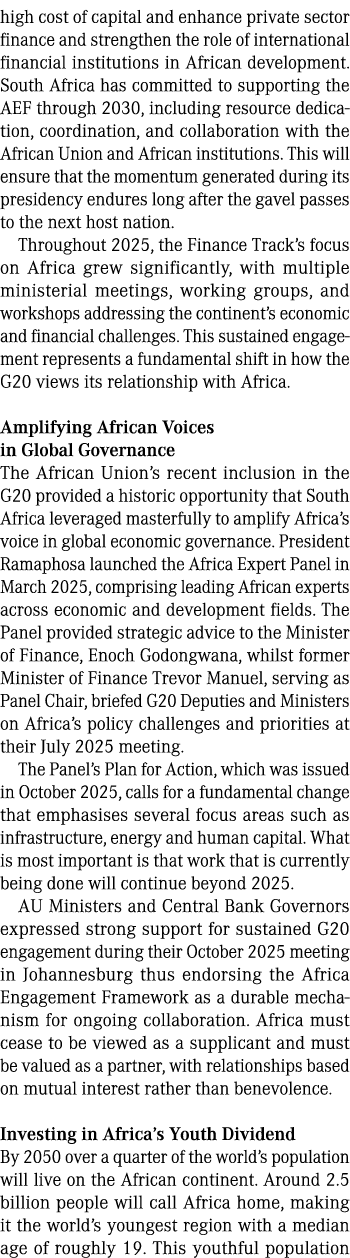 high cost of capital and enhance private sector finance and strengthen the role of international financial institutions in African development. South Africa has committed to supporting the AEF through 2030, including resource dedication, coordination, and collaboration with the African Union and African institutions. This will ensure that the momentum generated during its presidency endures long after the gavel passes to the next host nation.

Throughout 2025, the Finance Track's focus on Africa grew significantly, with multiple ministerial meetings, working groups, and workshops addressing the continent's economic and financial challenges. This sustained engagement represents a fundamental shift in how the G20 views its relationship with Africa.

Amplifying African Voices in Global Governance

The African Union's recent inclusion in the G20 provided a historic opportunity that South Africa leveraged masterfully to amplify Africa's voice in global economic governance. President Ramaphosa launched the Africa Expert Panel in March 2025, comprising leading African experts across economic and development fields. The Panel provided strategic advice to the Minister of Finance, Enoch Godongwana, whilst former Minister of Finance Trevor Manuel, serving as Panel Chair, briefed G20 Deputies and Ministers on Africa's policy challenges and priorities at their July 2025 meeting.

The Panel's Plan for Action, which was issued in October 2025, calls for a fundamental change that emphasises several focus areas such as infrastructure, energy and human capital. What is most important is that work that is currently being done will continue beyond 2025.

AU Ministers and Central Bank Governors expressed strong support for sustained G20 engagement during their October 2025 meeting in Johannesburg thus endorsing the Africa Engagement Framework as a durable mechanism for ongoing collaboration. Africa must cease to be viewed as a supplicant and must be valued as a partner, with relationships based on mutual interest rather than benevolence.

Investing in Africa's Youth Dividend

By 2050 over a quarter of the world's population will live on the African continent. Around 2.5 billion people will call Africa home, making it the world's youngest region with a median age of roughly 19. This youthful population